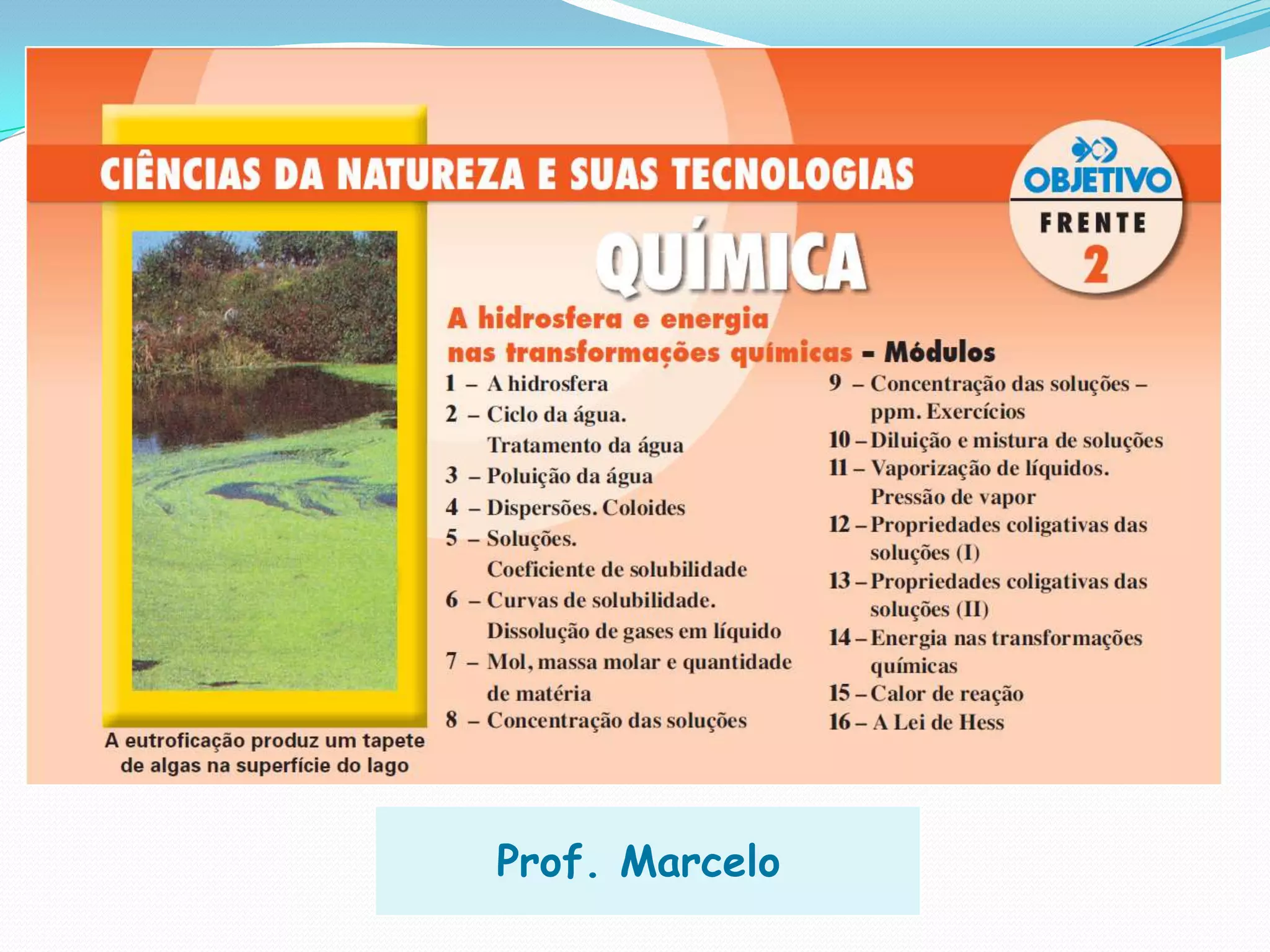 CIÊNCIAS DA NATUREZA E SUAS TECNOLOGIAS

OBJETIVO
FRENTE
2

QUÍMICA

A hidrosfera e energia nas transformações químicas - Módulos

1 – A hidrosfera
2 – Ciclo da água. Tratamento da água
3 – Poluição da água
4 – Dispersões. Coloides
5 – Soluções. Coeficiente de solubilidade
6 – Curvas de solubilidade. Dissolução de gases em líquido
7 – Mol, massa molar e quantidade de matéria
8 – Concentração das soluções

9 – Concentração das soluções – ppm. Exercícios
10 – Diluição e mistura de soluções
11 – Vaporização de líquidos. Pressão de vapor
12 – Propriedades coligativas das soluções (I)
13 – Propriedades coligativas das soluções (II)
14 – Energia nas transformações químicas
15 – Calor de reação
16 – A Lei de Hess

A eutroficação produz um tapete de algas na superfície do lago

Prof. Marcelo